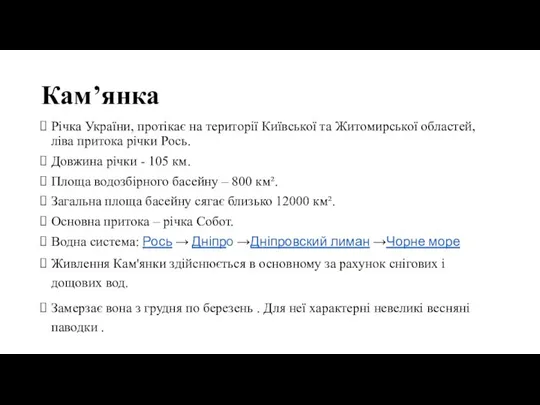 Кам’янка

Річка України, протікає на території Київської та Житомирської областей, ліва притока річки Рось.

Довжина річки - 105 км.

Площа водозбірного басейну – 800 км².

Загальна площа басейну сягає близько 12000 км².

Основна притока – річка Собот.

Водна система: Рось → Дніпро →Дніпровский лиман →Чорне море

Живлення Кам'янки здійснюється в основному за рахунок снігових і дощових вод.

Замерзає вона з грудня по березень . Для неї характерні невеликі весняні паводки .